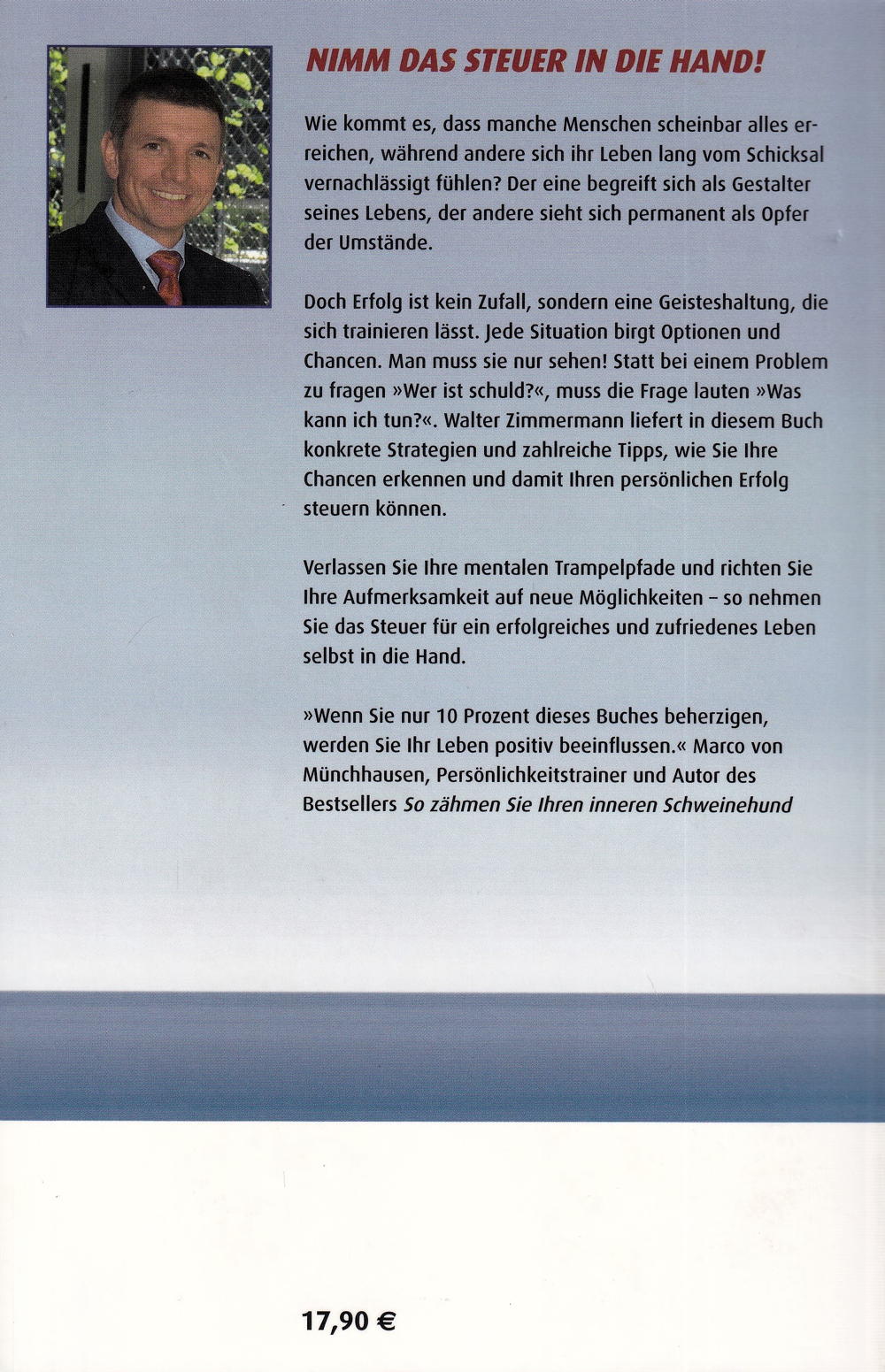 NIMM DAS STEUER IN DIE HAND!

Wie kommt es, dass manche Menschen scheinbar alles erreichen, während andere sich ihr Leben lang vom Schicksal vernachlässigt fühlen? Der eine begreift sich als Gestalter seines Lebens, der andere sieht sich permanent als Opfer der Umstände.

Doch Erfolg ist kein Zufall, sondern eine Geisteshaltung, die sich trainieren lässt. Jede Situation birgt Optionen und Chancen. Man muss sie nur sehen! Statt bei einem Problem zu fragen »Wer ist schuld?«, muss die Frage lauten »Was kann ich tun?«. Walter Zimmermann liefert in diesem Buch konkrete Strategien und zahlreiche Tipps, wie Sie Ihre Chancen erkennen und damit Ihren persönlichen Erfolg steuern können.

Verlassen Sie Ihre mentalen Trampelpfade und richten Sie Ihre Aufmerksamkeit auf neue Möglichkeiten – so nehmen Sie das Steuer für ein erfolgreiches und zufriedenes Leben selbst in die Hand.

»Wenn Sie nur 10 Prozent dieses Buches beherzigen, werden Sie Ihr Leben positiv beeinflussen.« Marco von Münchhausen, Persönlichkeitstrainer und Autor des Bestsellers So zähmen Sie Ihren inneren Schweinehund

17,90 €